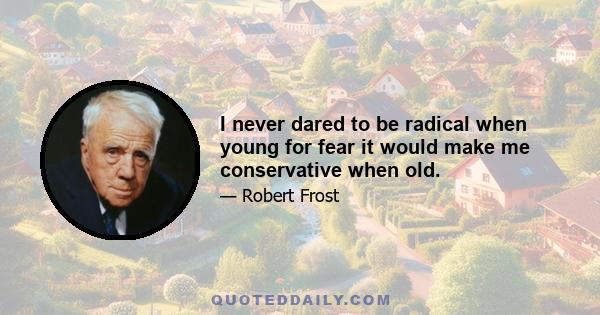 I never dared to be radical when young for fear it would make me conservative when old.

— Robert Frost

QUOTEDDAILY.COM